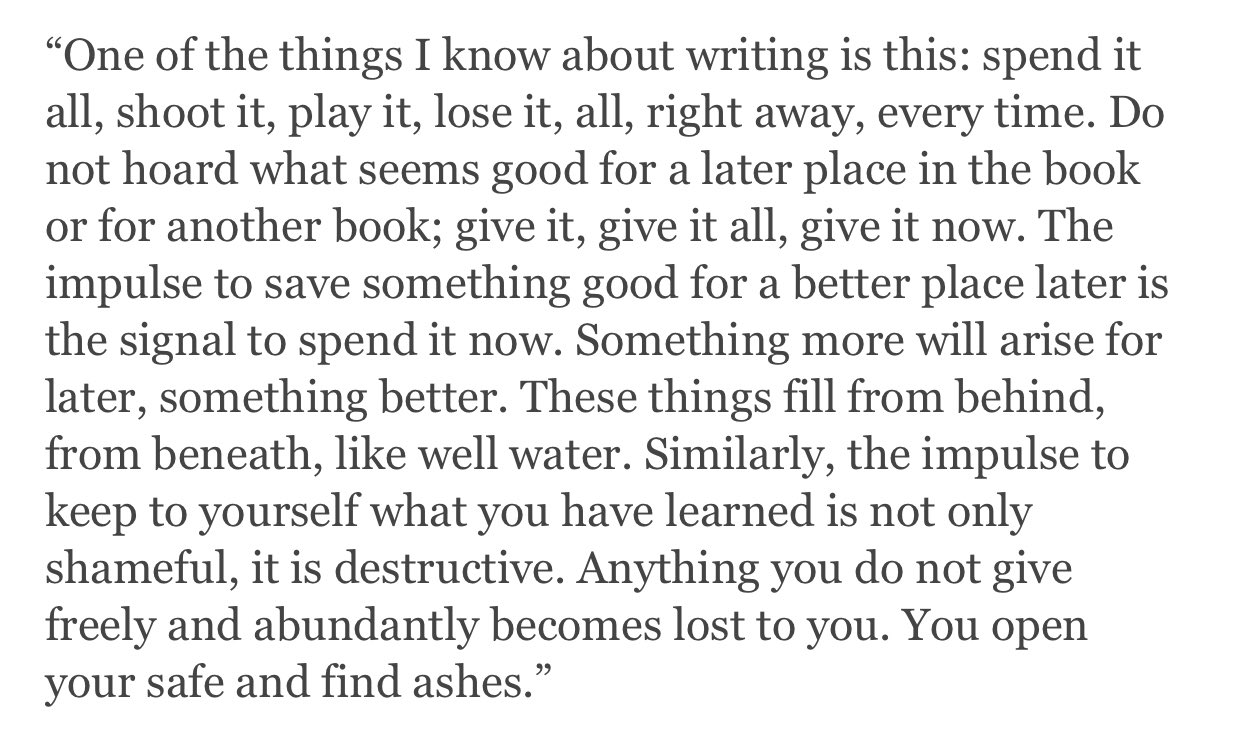 “One of the things I know about writing is this: spend it all, shoot it, play it, lose it, all, right away, every time. Do not hoard what seems good for a later place in the book or for another book; give it, give it all, give it now. The impulse to save something good for a better place later is the signal to spend it now. Something more will arise for later, something better. These things fill from behind, from beneath, like well water. Similarly, the impulse to keep to yourself what you have learned is not only shameful, it is destructive. Anything you do not give freely and abundantly becomes lost to you. You open your safe and find ashes.”